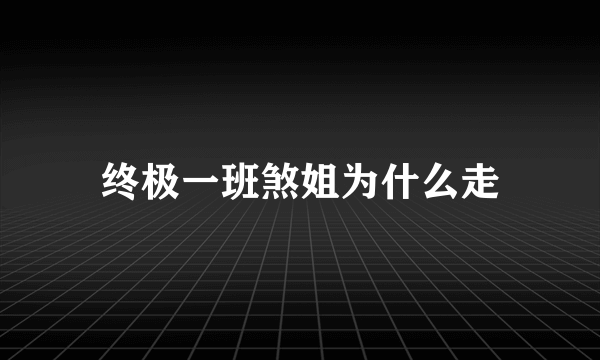 终极一班煞姐为什么走